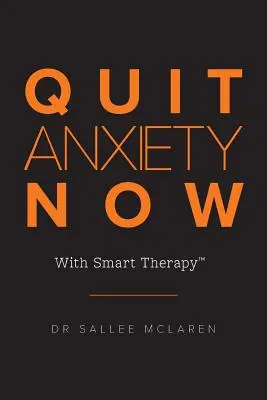 QUIT
ANXIETY
NOW

With Smart Therapy™

DR SALLEE MCLAREN